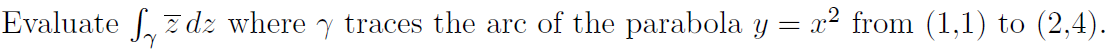 Evaluate $\int_{\gamma} \overline{z}\, dz$ where $\gamma$ traces the arc of the parabola $y = x^2$ from (1,1) to (2,4).